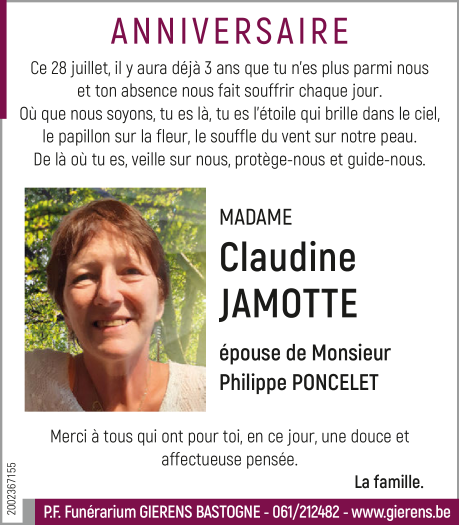 ANNIVERSAIRE

Ce 28 juillet, il y aura déjà 3 ans que tu n'es plus parmi nous et ton absence nous fait souffrir chaque jour.
Où que nous soyons, tu es là, tu es l'étoile qui brille dans le ciel, le papillon sur la fleur, le souffle du vent sur notre peau.
De là où tu es, veille sur nous, protège-nous et guide-nous.

MADAME
Claudine JAMOTTE

épouse de Monsieur Philippe PONCELET

Merci à tous qui ont pour toi, en ce jour, une douce et affectueuse pensée.

La famille.

2002367155

P.F. Funérarium GIERENS BASTOGNE - 061/212482 - www.gierens.be